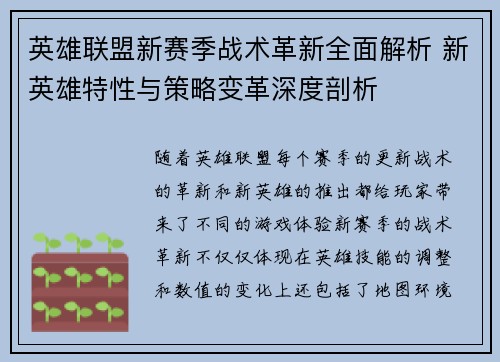 英雄联盟新赛季战术革新全面解析 新英雄特性与策略变革深度剖析

随着英雄联盟每个赛季的更新战术的革新和新英雄的推出都给玩家带来了不同的游戏体验新赛季的战术革新不仅仅体现在英雄技能的调整和数值的变化上还包括了地图环境